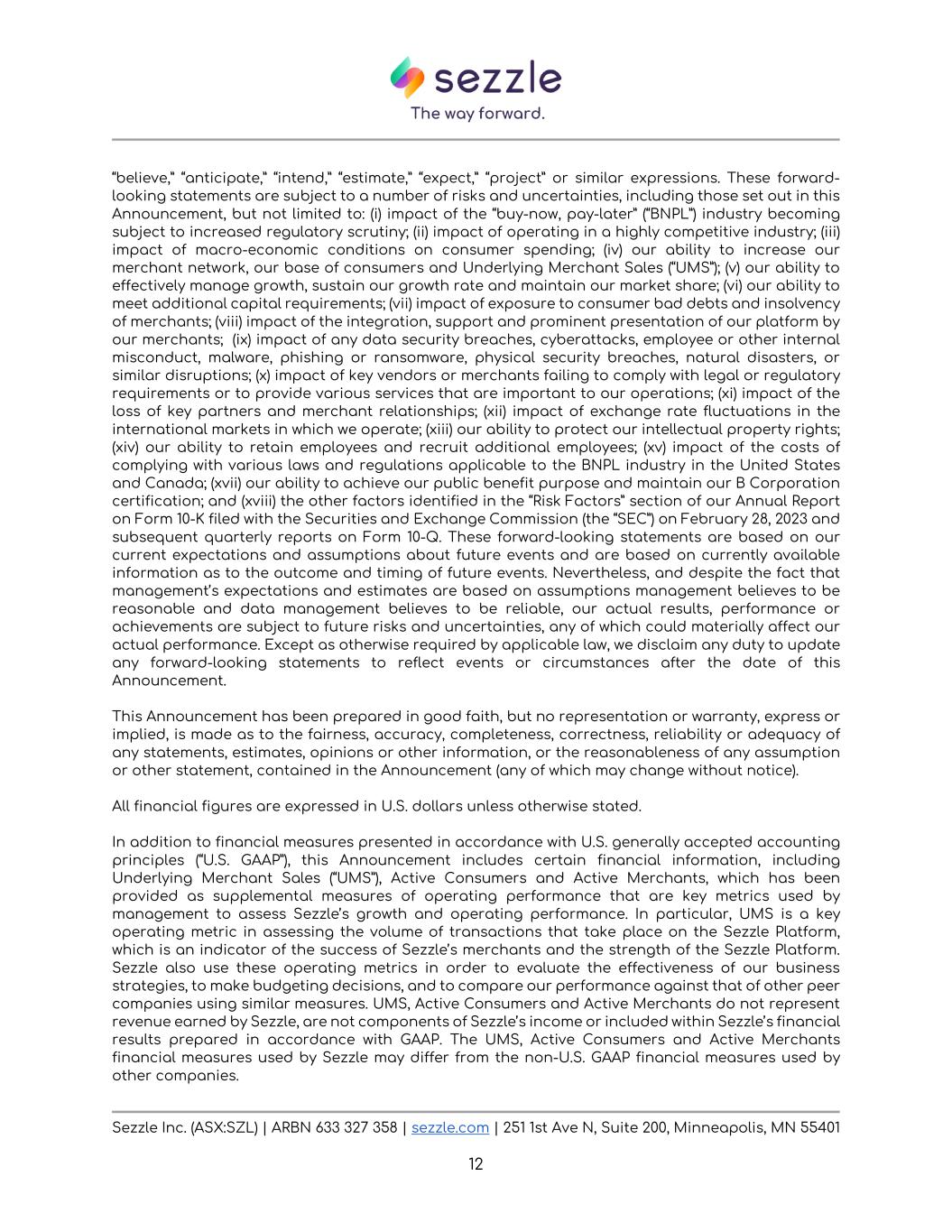 sezzle
The way forward.

"believe," "anticipate," "intend," "estimate," "expect," "project" or similar expressions. These forward-looking statements are subject to a number of risks and uncertainties, including those set out in this Announcement, but not limited to: (i) impact of the "buy-now, pay-later" ("BNPL") industry becoming subject to increased regulatory scrutiny; (ii) impact of operating in a highly competitive industry; (iii) impact of macro-economic conditions on consumer spending; (iv) our ability to increase our merchant network, our base of consumers and Underlying Merchant Sales ("UMS"); (v) our ability to effectively manage growth, sustain our growth rate and maintain our market share; (vi) our ability to meet additional capital requirements; (vii) impact of exposure to consumer bad debts and insolvency of merchants; (viii) impact of the integration, support and prominent presentation of our platform by our merchants; (ix) impact of any data security breaches, cyberattacks, employee or other internal misconduct, malware, phishing or ransomware, physical security breaches, natural disasters, or similar disruptions; (x) impact of key vendors or merchants failing to comply with legal or regulatory requirements or to provide various services that are important to our operations; (xi) impact of the loss of key partners and merchant relationships; (xii) impact of exchange rate fluctuations in the international markets in which we operate; (xiii) our ability to protect our intellectual property rights; (xiv) our ability to retain employees and recruit additional employees; (xv) impact of the costs of complying with various laws and regulations applicable to the BNPL industry in the United States and Canada; (xvii) our ability to achieve our public benefit purpose and maintain our B Corporation certification; and (xviii) the other factors identified in the "Risk Factors" section of our Annual Report on Form 10-K filed with the Securities and Exchange Commission (the "SEC") on February 28, 2023 and subsequent quarterly reports on Form 10-Q. These forward-looking statements are based on our current expectations and assumptions about future events and are based on currently available information as to the outcome and timing of future events. Nevertheless, and despite the fact that management's expectations and estimates are based on assumptions management believes to be reasonable and data management believes to be reliable, our actual results, performance or achievements are subject to future risks and uncertainties, any of which could materially affect our actual performance. Except as otherwise required by applicable law, we disclaim any duty to update any forward-looking statements to reflect events or circumstances after the date of this Announcement.

This Announcement has been prepared in good faith, but no representation or warranty, express or implied, is made as to the fairness, accuracy, completeness, correctness, reliability or adequacy of any statements, estimates, opinions or other information, or the reasonableness of any assumption or other statement, contained in the Announcement (any of which may change without notice).

All financial figures are expressed in U.S. dollars unless otherwise stated.

In addition to financial measures presented in accordance with U.S. generally accepted accounting principles ("U.S. GAAP"), this Announcement includes certain financial information, including Underlying Merchant Sales ("UMS"), Active Consumers and Active Merchants, which has been provided as supplemental measures of operating performance that are key metrics used by management to assess Sezzle's growth and operating performance. In particular, UMS is a key operating metric in assessing the volume of transactions that take place on the Sezzle Platform, which is an indicator of the success of Sezzle's merchants and the strength of the Sezzle Platform. Sezzle also use these operating metrics in order to evaluate the effectiveness of our business strategies, to make budgeting decisions, and to compare our performance against that of other peer companies using similar measures. UMS, Active Consumers and Active Merchants do not represent revenue earned by Sezzle, are not components of Sezzle's income or included within Sezzle's financial results prepared in accordance with GAAP. The UMS, Active Consumers and Active Merchants financial measures used by Sezzle may differ from the non-U.S. GAAP financial measures used by other companies.

Sezzle Inc. (ASX:SZL) | ARBN 633 327 358 | sezzle.com | 251 1st Ave N, Suite 200, Minneapolis, MN 55401

12